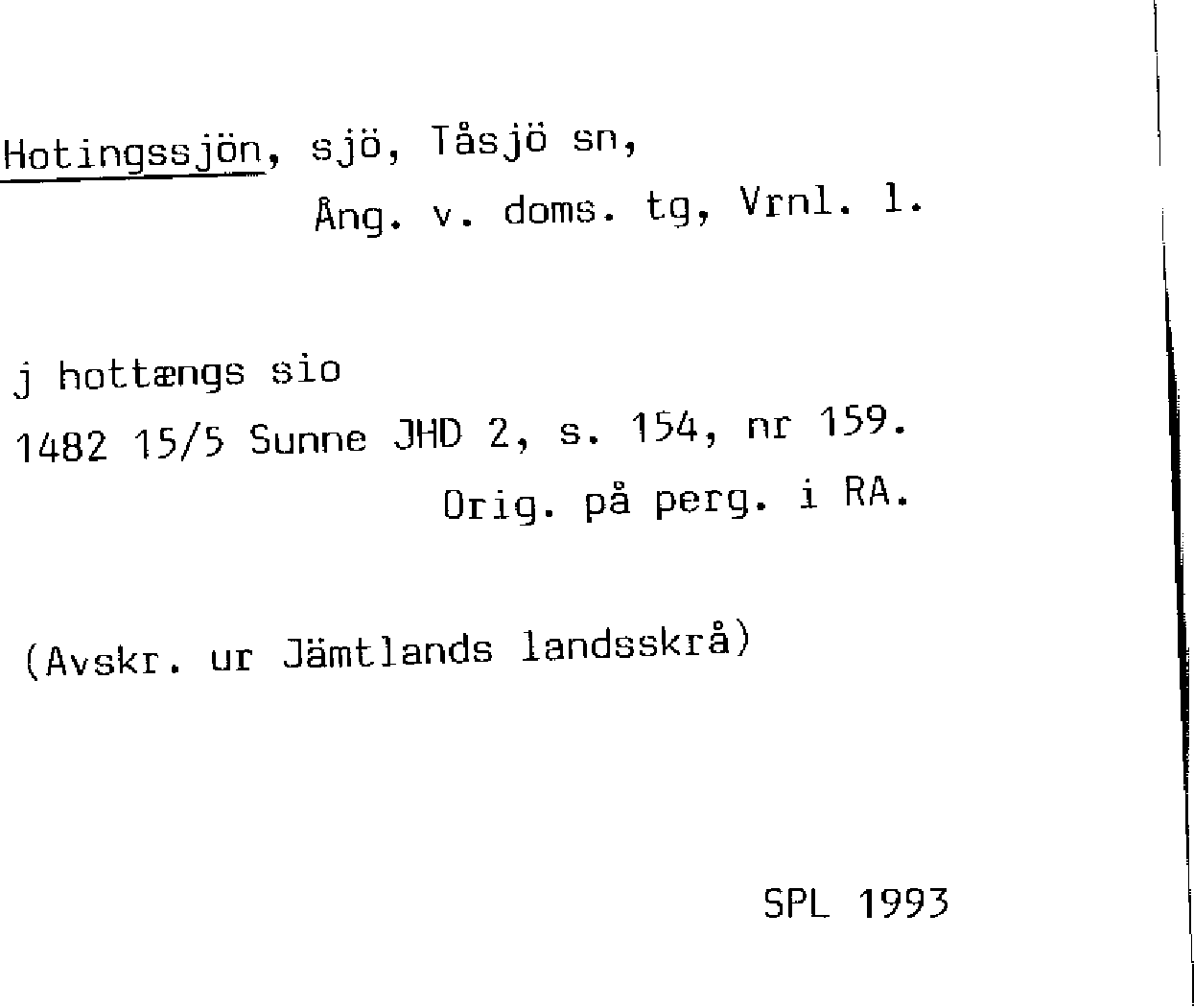 Hotingssjön, sjö, Tåsjö sn,
Ång. v. doms. tg, Vrnl. l.

j hottængs sio
1482 15/5 Sunne JHD 2, s. 154, nr 159.
Orig. på perg. i RA.

(Avskr. ur Jämtlands landsskrå)

SPL 1993